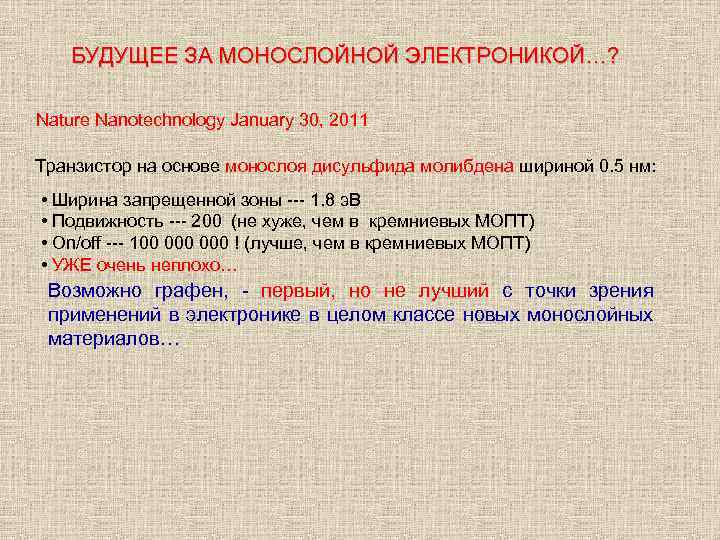 БУДУЩЕЕ ЗА МОНОСЛОЙНОЙ ЭЛЕКТРОНИКОЙ…?

Nature Nanotechnology January 30, 2011

Транзистор на основе монослоя дисульфида молибдена шириной 0.5 нм:

• Ширина запрещенной зоны --- 1.8 эВ
• Подвижность --- 200 (не хуже, чем в кремниевых МОПТ)
• On/off --- 100 000 000 ! (лучше, чем в кремниевых МОПТ)
• УЖЕ очень неплохо…

Возможно графен, - первый, но не лучший с точки зрения применений в электронике в целом классе новых монослойных материалов…